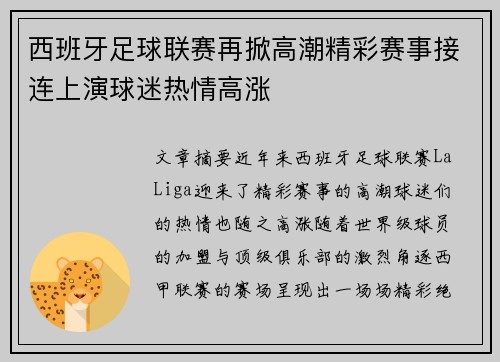 西班牙足球联赛再掀高潮精彩赛事接连上演球迷热情高涨

文章摘要近年来西班牙足球联赛La Liga迎来了精彩赛事的高潮球迷们的热情也随之高涨随着世界级球员的加盟与顶级俱乐部的激烈角逐西甲联赛的赛场呈现出一场场精彩绝